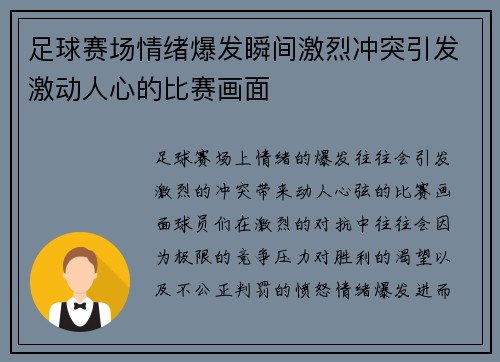 足球赛场情绪爆发瞬间激烈冲突引发激动人心的比赛画面

足球赛场上情绪的爆发往往会引发激烈的冲突带来动人心弦的比赛画面球员们在激烈的对抗中往往会因为极限的竞争压力对胜利的渴望以及不公正判罚的愤怒情绪爆发进而